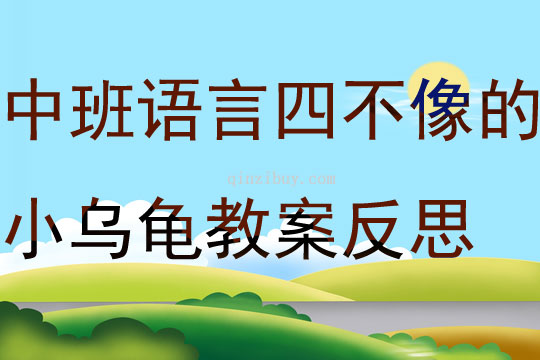 中班语言四不像的

qinzibuy.com

小乌龟教案反思